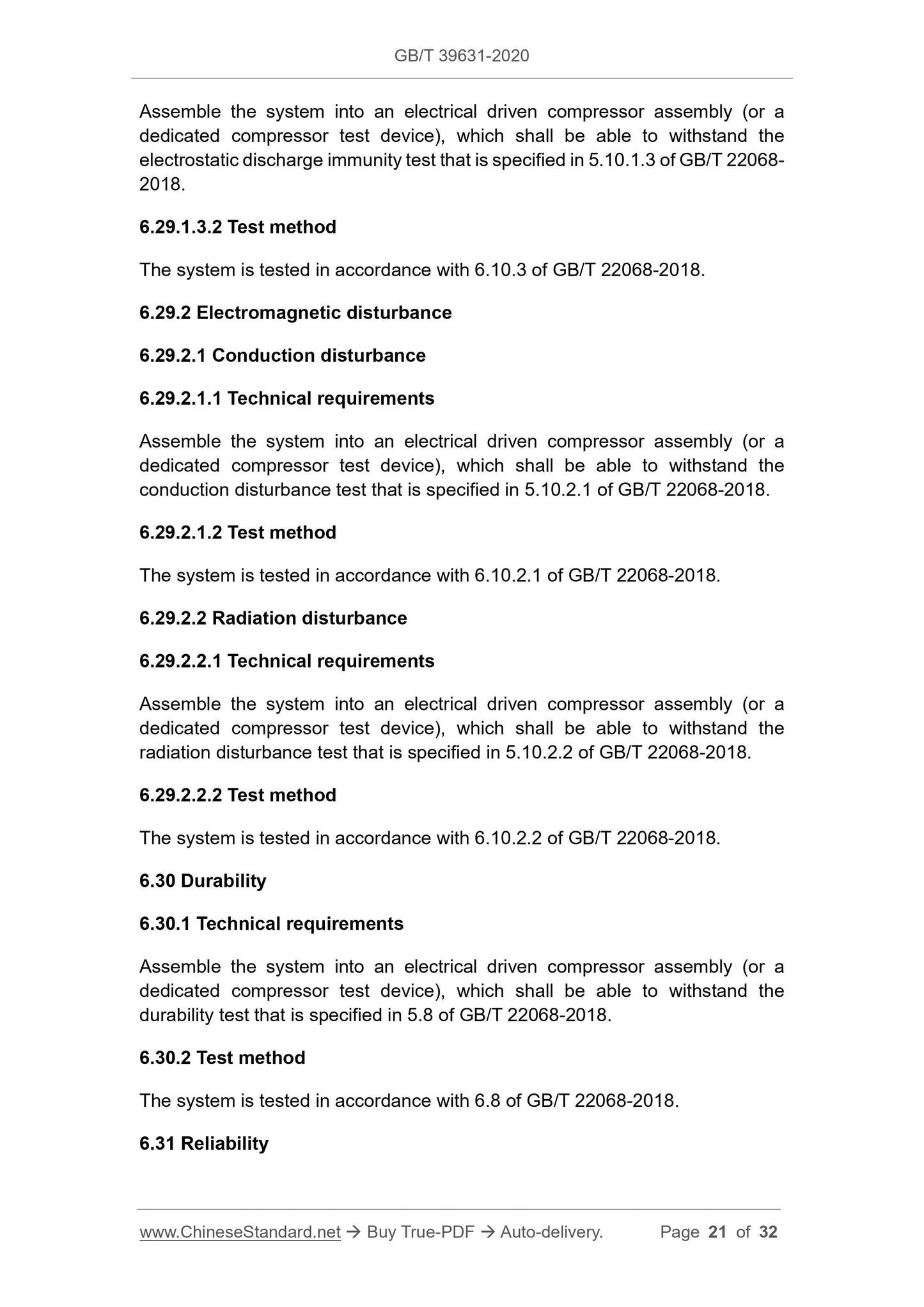 GB/T 39631-2020

Assemble the system into an electrical driven compressor assembly (or a dedicated compressor test device), which shall be able to withstand the electrostatic discharge immunity test that is specified in 5.10.1.3 of GB/T 22068-2018.

6.29.1.3.2 Test method

The system is tested in accordance with 6.10.3 of GB/T 22068-2018.

6.29.2 Electromagnetic disturbance

6.29.2.1 Conduction disturbance

6.29.2.1.1 Technical requirements

Assemble the system into an electrical driven compressor assembly (or a dedicated compressor test device), which shall be able to withstand the conduction disturbance test that is specified in 5.10.2.1 of GB/T 22068-2018.

6.29.2.1.2 Test method

The system is tested in accordance with 6.10.2.1 of GB/T 22068-2018.

6.29.2.2 Radiation disturbance

6.29.2.2.1 Technical requirements

Assemble the system into an electrical driven compressor assembly (or a dedicated compressor test device), which shall be able to withstand the radiation disturbance test that is specified in 5.10.2.2 of GB/T 22068-2018.

6.29.2.2.2 Test method

The system is tested in accordance with 6.10.2.2 of GB/T 22068-2018.

6.30 Durability

6.30.1 Technical requirements

Assemble the system into an electrical driven compressor assembly (or a dedicated compressor test device), which shall be able to withstand the durability test that is specified in 5.8 of GB/T 22068-2018.

6.30.2 Test method

The system is tested in accordance with 6.8 of GB/T 22068-2018.

6.31 Reliability

www.ChineseStandard.net → Buy True-PDF → Auto-delivery. Page 21 of 32